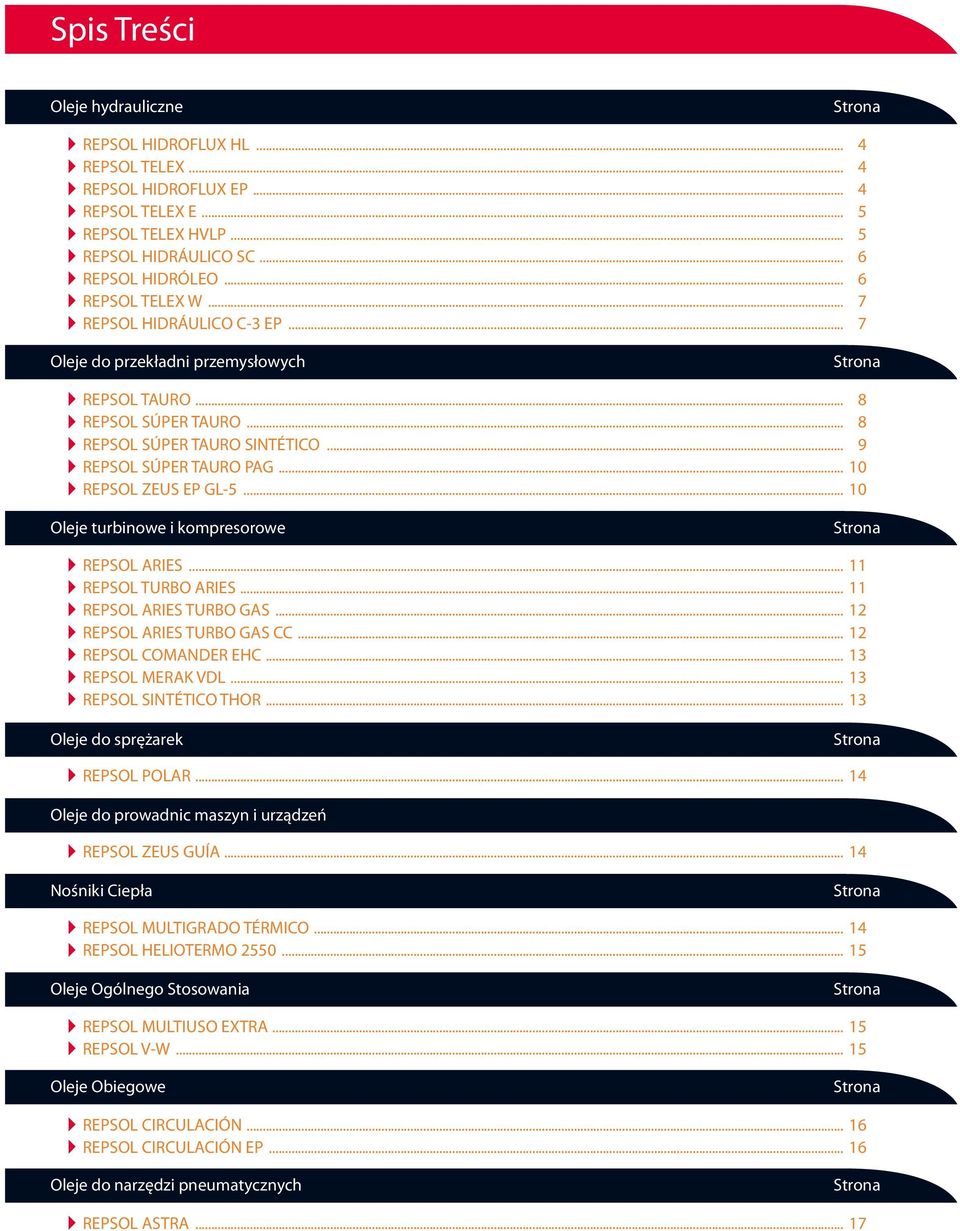 Spis Treści

Oleje hydrauliczne Strona

REPSOL HIDROFLUX HL ... 4
REPSOL TELEX ... 4
REPSOL HIDROFLUX EP ... 4
REPSOL TELEX E ... 5
REPSOL TELEX HVLP ... 5
REPSOL HIDRÁULICO SC ... 6
REPSOL HIDRÓLEO ... 6
REPSOL TELEX W ... 7
REPSOL HIDRÁULICO C-3 EP ... 7

Oleje do przekładni przemysłowych Strona

REPSOL TAURO ... 8
REPSOL SÚPER TAURO ... 8
REPSOL SÚPER TAURO SINTÉTICO ... 9
REPSOL SÚPER TAURO PAG ... 10
REPSOL ZEUS EP GL-5 ... 10

Oleje turbinowe i kompresorowe Strona

REPSOL ARIES ... 11
REPSOL TURBO ARIES ... 11
REPSOL ARIES TURBO GAS ... 12
REPSOL ARIES TURBO GAS CC ... 12
REPSOL COMANDER EHC ... 13
REPSOL MERAK VDL ... 13
REPSOL SINTÉTICO THOR ... 13

Oleje do sprężarek Strona

REPSOL POLAR ... 14

Oleje do prowadnic maszyn i urządzeń

REPSOL ZEUS GUÍA ... 14

Nośniki Ciepła Strona

REPSOL MULTIGRADO TÉRMICO ... 14
REPSOL HELIOTERMO 2550 ... 15

Oleje Ogólnego Stosowania Strona

REPSOL MULTIUSO EXTRA ... 15
REPSOL V-W ... 15

Oleje Obiegowe Strona

REPSOL CIRCULACIÓN ... 16
REPSOL CIRCULACIÓN EP ... 16

Oleje do narzędzi pneumatycznych Strona

REPSOL ASTRA ... 17